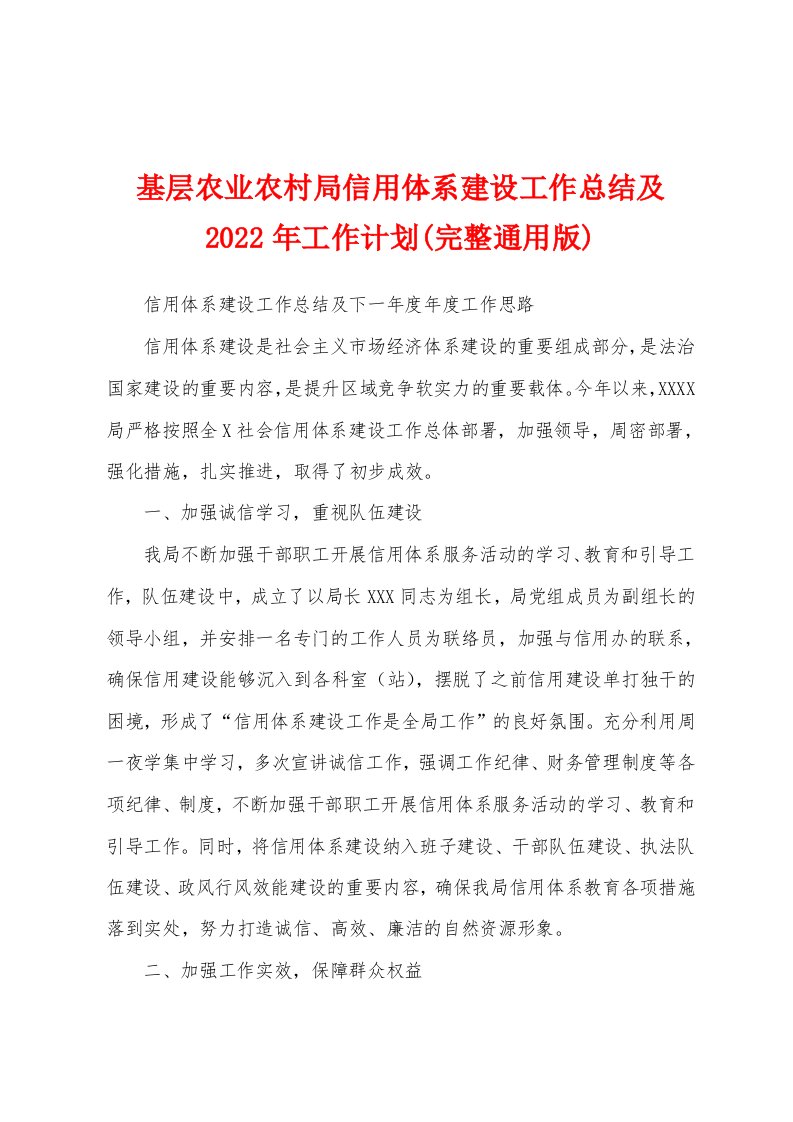 基层农业农村局信用体系建设工作总结及2022年工作计划(完整通用版)

信用体系建设工作总结及下一年度年度工作思路

信用体系建设是社会主义市场经济体系建设的重要组成部分,是法治国家建设的重要内容,是提升区域竞争软实力的重要载体。今年以来,XXXX局严格按照全X社会信用体系建设工作总体部署，加强领导，周密部署，强化措施，扎实推进，取得了初步成效。

一、加强诚信学习，重视队伍建设

我局不断加强干部职工开展信用体系服务活动的学习、教育和引导工作，队伍建设中，成立了以局长XXX同志为组长，局党组成员为副组长的领导小组，并安排一名专门的工作人员为联络员，加强与信用办的联系，确保信用建设能够沉入到各科室（站），摆脱了之前信用建设单打独干的困境，形成了“信用体系建设工作是全局工作”的良好氛围。充分利用周一夜学集中学习，多次宣讲诚信工作，强调工作纪律、财务管理制度等各项纪律、制度，不断加强干部职工开展信用体系服务活动的学习、教育和引导工作。同时，将信用体系建设纳入班子建设、干部队伍建设、执法队伍建设、政风行风效能建设的重要内容，确保我局信用体系教育各项措施落到实处，努力打造诚信、高效、廉洁的自然资源形象。

二、加强工作实效，保障群众权益